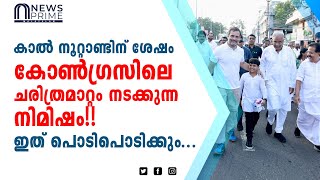 NEWS PRIME

കാൽ നൂറ്റാണ്ടിന് ശേഷം കോൺഗ്രസിലെ ചരിത്രമാറ്റം നടക്കുന്ന നിമിഷം!! ഇത് പൊടിപൊടിക്കും...